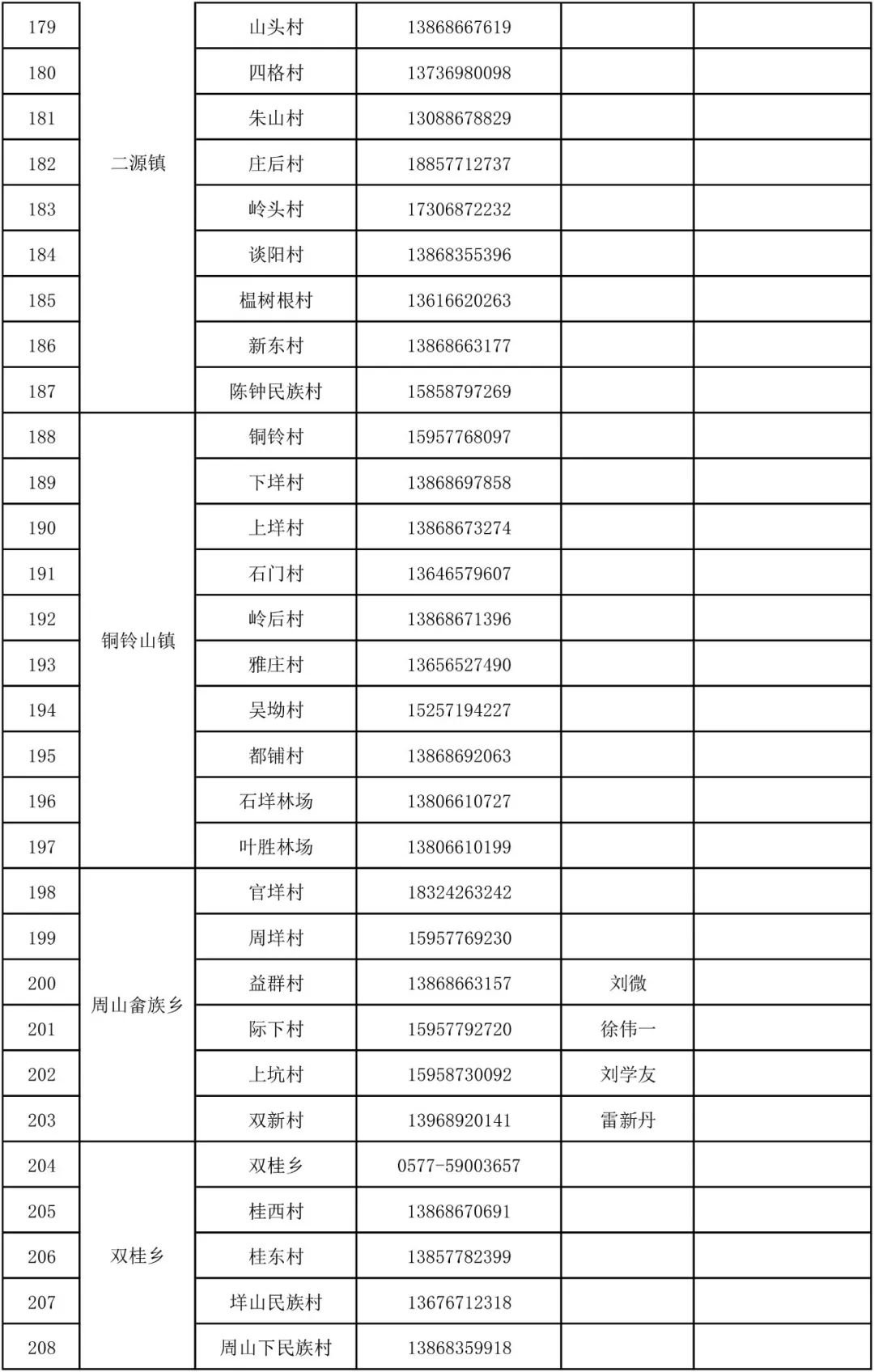 | 179 | 二源镇 | 山头村 | 13868667619 | | |
|---|---|---|---|---|---|
| 180 | | 四格村 | 13736980098 | | |
| 181 | | 朱山村 | 13088678829 | | |
| 182 | | 庄后村 | 18857712737 | | |
| 183 | | 岭头村 | 17306872232 | | |
| 184 | | 谈阳村 | 13868355396 | | |
| 185 | | 榅树根村 | 13616620263 | | |
| 186 | | 新东村 | 13868663177 | | |
| 187 | | 陈钟民族村 | 15858797269 | | |
| 188 | 铜铃山镇 | 铜铃村 | 15957768097 | | |
| 189 | | 下垟村 | 13868697858 | | |
| 190 | | 上垟村 | 13868673274 | | |
| 191 | | 石门村 | 13646579607 | | |
| 192 | | 岭后村 | 13868671396 | | |
| 193 | | 雅庄村 | 13656527490 | | |
| 194 | | 吴坳村 | 15257194227 | | |
| 195 | | 都铺村 | 13868692063 | | |
| 196 | | 石垟林场 | 13806610727 | | |
| 197 | | 叶胜林场 | 13806610199 | | |
| 198 | 周山畲族乡 | 官垟村 | 18324263242 | | |
| 199 | | 周垟村 | 15957769230 | | |
| 200 | | 益群村 | 13868663157 | 刘微 | |
| 201 | | 际下村 | 15957792720 | 徐伟一 | |
| 202 | | 上坑村 | 15958730092 | 刘学友 | |
| 203 | | 双新村 | 13968920141 | 雷新丹 | |
| 204 | 双桂乡 | 双桂乡 | 0577-59003657 | | |
| 205 | | 桂西村 | 13868670691 | | |
| 206 | | 桂东村 | 13857782399 | | |
| 207 | | 垟山民族村 | 13676712318 | | |
| 208 | | 周山下民族村 | 13868359918 | | |